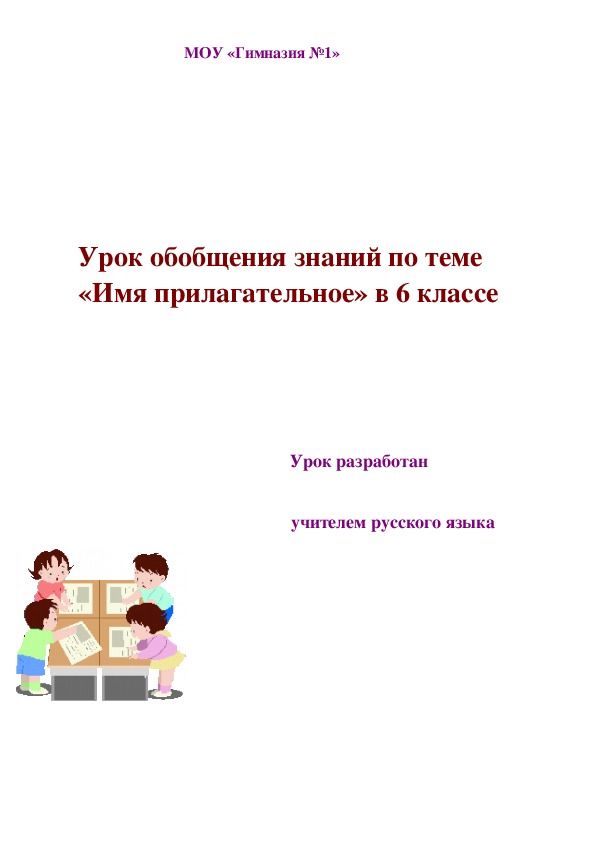 МОУ «Гимназия №1»

Урок обобщения знаний по теме «Имя прилагательное» в 6 классе

Урок разработан

учителем русского языка